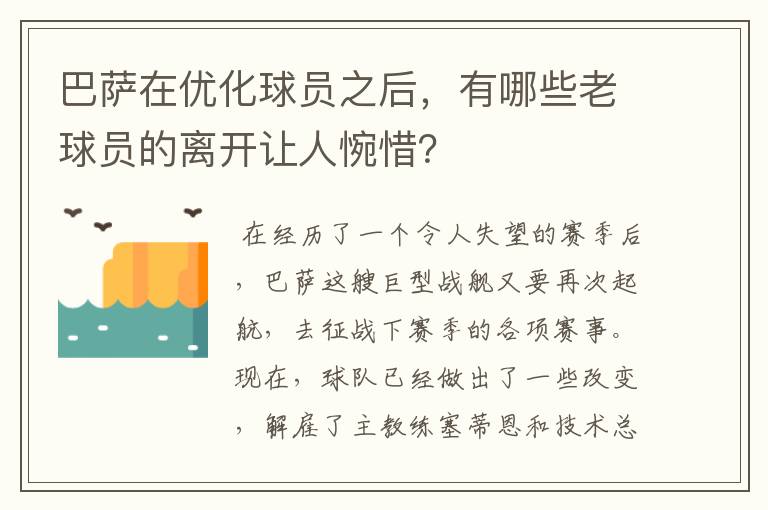 巴萨在优化球员之后，有哪些老球员的离开让人惋惜?

在经历了一个令人失望的赛季后，巴萨这艘巨型战舰又要再次起航，去征战下赛季的各项赛事。现在，球队已经做出了一些改变，解雇了主教练塞蒂恩和技术总